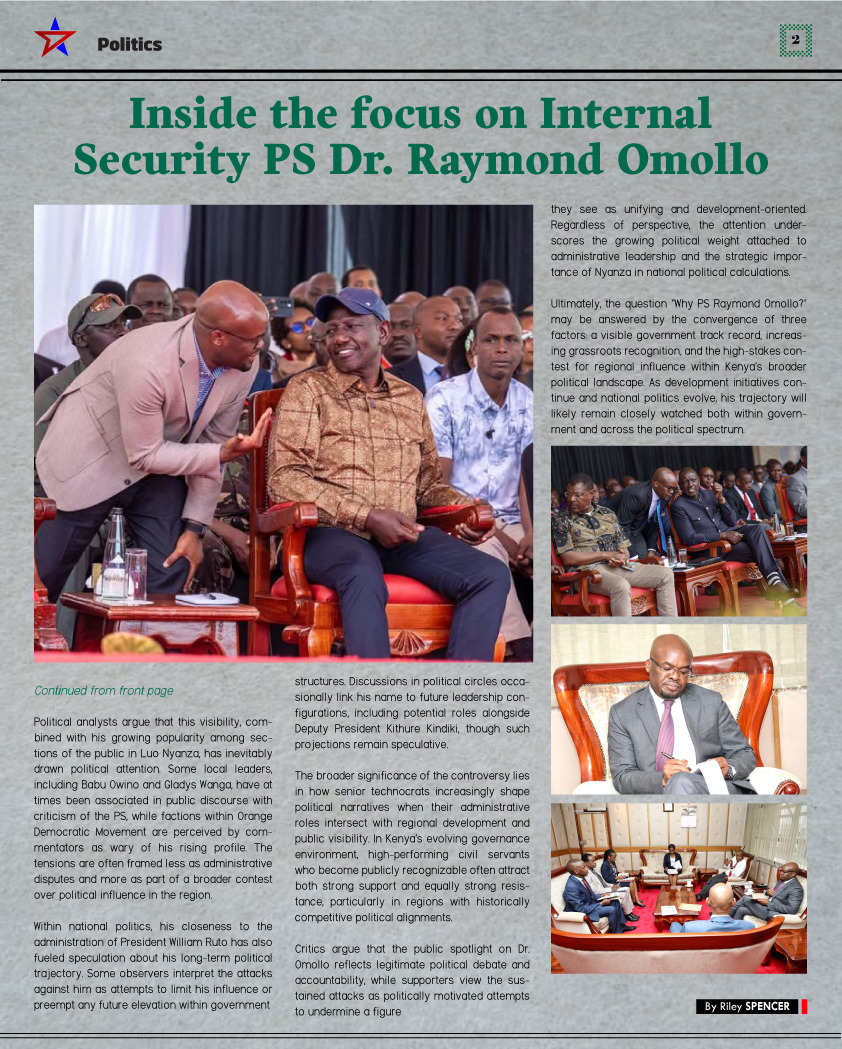 Politics

2

Inside the focus on Internal Security PS Dr. Raymond Omollo

Continued from front page

Political analysts argue that this visibility, combined with his growing popularity among sections of the public in Luo Nyanza, has inevitably drawn political attention. Some local leaders, including Babu Owino and Gladys Wanga, have at times been associated in public discourse with criticism of the PS, while factions within Orange Democratic Movement are perceived by commentators as wary of his rising profile. The tensions are often framed less as administrative disputes and more as part of a broader contest over political influence in the region.

Within national politics, his closeness to the administration of President William Ruto has also fueled speculation about his long-term political trajectory. Some observers interpret the attacks against him as attempts to limit his influence or preempt any future elevation within government structures. Discussions in political circles occasionally link his name to future leadership configurations, including potential roles alongside Deputy President Kithure Kindiki, though such projections remain speculative.

The broader significance of the controversy lies in how senior technocrats increasingly shape political narratives when their administrative roles intersect with regional development and public visibility. In Kenya's evolving governance environment, high-performing civil servants who become publicly recognizable often attract both strong support and equally strong resistance, particularly in regions with historically competitive political alignments.

Critics argue that the public spotlight on Dr. Omollo reflects legitimate political debate and accountability, while supporters view the sustained attacks as politically motivated attempts to undermine a figure they see as unifying and development-oriented. Regardless of perspective, the attention underscores the growing political weight attached to administrative leadership and the strategic importance of Nyanza in national political calculations.

Ultimately, the question "Why PS Raymond Omollo?" may be answered by the convergence of three factors: a visible government track record, increasing grassroots recognition, and the high-stakes contest for regional influence within Kenya's broader political landscape. As development initiatives continue and national politics evolve, his trajectory will likely remain closely watched both within government and across the political spectrum.

By Riley SPENCER